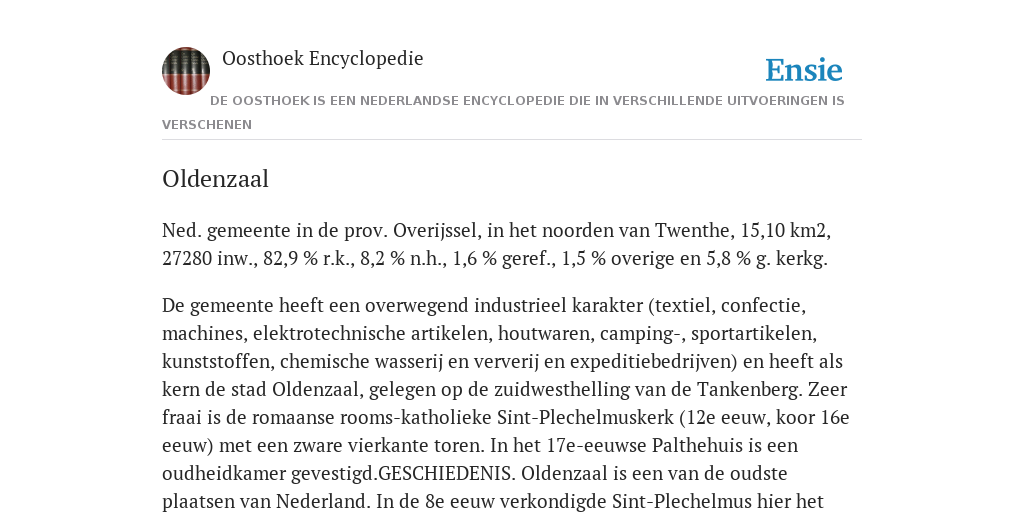 Oosthoek Encyclopedie

Ensie

DE OOSTHOEK IS EEN NEDERLANDSE ENCYCLOPEDIE DIE IN VERSCHILLENDE UITVOERINGEN IS VERSCHENEN

Oldenzaal

Ned. gemeente in de prov. Overijssel, in het noorden van Twenthe, 15,10 km2, 27280 inw., 82,9 % r.k., 8,2 % n.h., 1,6 % geref., 1,5 % overige en 5,8 % g. kerkg.

De gemeente heeft een overwegend industrieel karakter (textiel, confectie, machines, elektrotechnische artikelen, houtwaren, camping-, sportartikelen, kunststoffen, chemische wasserij en ververij en expeditiebedrijven) en heeft als kern de stad Oldenzaal, gelegen op de zuidwesthelling van de Tankenberg. Zeer fraai is de romaanse rooms-katholieke Sint-Plechelmuskerk (12e eeuw, koor 16e eeuw) met een zware vierkante toren. In het 17e-eeuwse Palthehuis is een oudheidkamer gevestigd.GESCHIEDENIS. Oldenzaal is een van de oudste plaatsen van Nederland. In de 8e eeuw verkondigde Sint-Plechelmus hier het